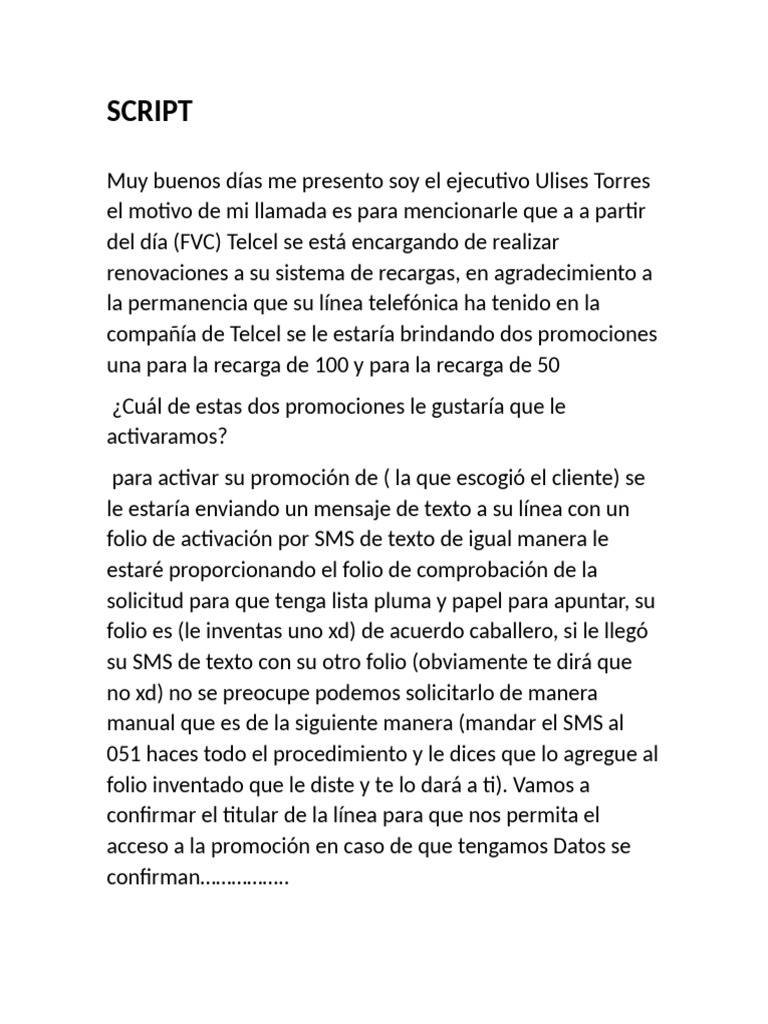 SCRIPT

Muy buenos días me presento soy el ejecutivo Ulises Torres el motivo de mi llamada es para mencionarle que a a partir del día (FVC) Telcel se está encargando de realizar renovaciones a su sistema de recargas, en agradecimiento a la permanencia que su línea telefónica ha tenido en la compañía de Telcel se le estaría brindando dos promociones una para la recarga de 100 y para la recarga de 50

¿Cuál de estas dos promociones le gustaría que le activaramos?

para activar su promoción de ( la que escogió el cliente) se le estaría enviando un mensaje de texto a su línea con un folio de activación por SMS de texto de igual manera le estaré proporcionando el folio de comprobación de la solicitud para que tenga lista pluma y papel para apuntar, su folio es (le inventas uno xd) de acuerdo caballero, si le llegó su SMS de texto con su otro folio (obviamente te dirá que no xd) no se preocupe podemos solicitarlo de manera manual que es de la siguiente manera (mandar el SMS al 051 haces todo el procedimiento y le dices que lo agregue al folio inventado que le diste y te lo dará a ti). Vamos a confirmar el titular de la línea para que nos permita el acceso a la promoción en caso de que tengamos Datos se confirman……………..